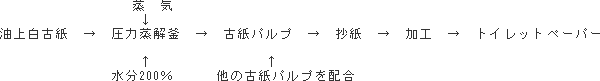 蒸　気
↓
油上白古紙　→　圧力蒸解釜　→　古紙パルプ　→　抄紙　→　加工　→　トイレットペーパー
↑
水分200%
↑
他の古紙パルプを配合